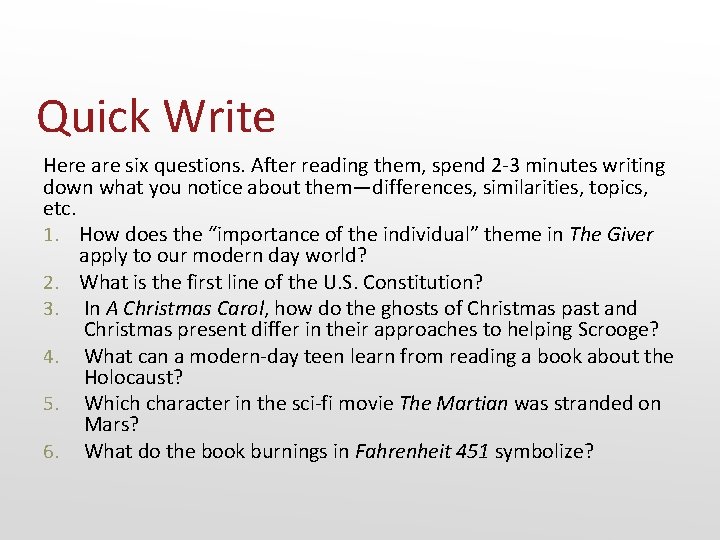 Quick Write

Here are six questions. After reading them, spend 2-3 minutes writing down what you notice about them—differences, similarities, topics, etc.

1. How does the “importance of the individual” theme in The Giver apply to our modern day world?
2. What is the first line of the U.S. Constitution?
3. In A Christmas Carol, how do the ghosts of Christmas past and Christmas present differ in their approaches to helping Scrooge?
4. What can a modern-day teen learn from reading a book about the Holocaust?
5. Which character in the sci-fi movie The Martian was stranded on Mars?
6. What do the book burnings in Fahrenheit 451 symbolize?